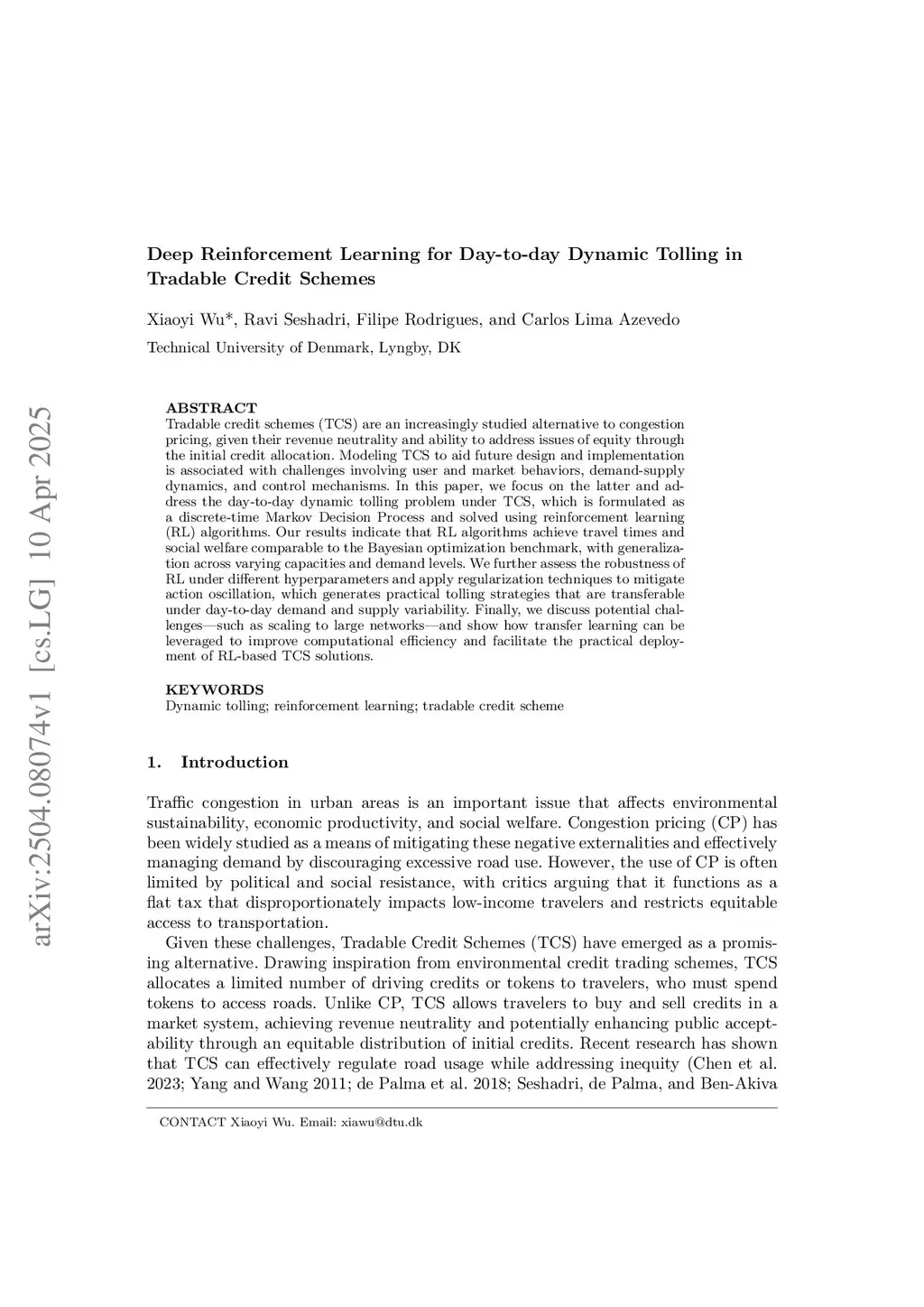 arXiv:2504.08074v1 [cs.LG] 10 Apr 2025

Deep Reinforcement Learning for Day-to-day Dynamic Tolling in Tradable Credit Schemes

Xiaoyi Wu*, Ravi Seshadri, Filipe Rodrigues, and Carlos Lima Azevedo

Technical University of Denmark, Lyngby, DK

ABSTRACT
Tradable credit schemes (TCS) are an increasingly studied alternative to congestion pricing, given their revenue neutrality and ability to address issues of equity through the initial credit allocation. Modeling TCS to aid future design and implementation is associated with challenges involving user and market behaviors, demand-supply dynamics, and control mechanisms. In this paper, we focus on the latter and address the day-to-day dynamic tolling problem under TCS, which is formulated as a discrete-time Markov Decision Process and solved using reinforcement learning (RL) algorithms. Our results indicate that RL algorithms achieve travel times and social welfare comparable to the Bayesian optimization benchmark, with generalization across varying capacities and demand levels. We further assess the robustness of RL under different hyperparameters and apply regularization techniques to mitigate action oscillation, which generates practical tolling strategies that are transferable under day-to-day demand and supply variability. Finally, we discuss potential challenges—such as scaling to large networks—and show how transfer learning can be leveraged to improve computational efficiency and facilitate the practical deployment of RL-based TCS solutions.

KEYWORDS
Dynamic tolling; reinforcement learning; tradable credit scheme

1. Introduction

Traffic congestion in urban areas is an important issue that affects environmental sustainability, economic productivity, and social welfare. Congestion pricing (CP) has been widely studied as a means of mitigating these negative externalities and effectively managing demand by discouraging excessive road use. However, the use of CP is often limited by political and social resistance, with critics arguing that it functions as a flat tax that disproportionately impacts low-income travelers and restricts equitable access to transportation.

Given these challenges, Tradable Credit Schemes (TCS) have emerged as a promising alternative. Drawing inspiration from environmental credit trading schemes, TCS allocates a limited number of driving credits or tokens to travelers, who must spend tokens to access roads. Unlike CP, TCS allows travelers to buy and sell credits in a market system, achieving revenue neutrality and potentially enhancing public acceptability through an equitable distribution of initial credits. Recent research has shown that TCS can effectively regulate road usage while addressing inequity (Chen et al. 2023; Yang and Wang 2011; de Palma et al. 2018; Seshadri, de Palma, and Ben-Akiva

CONTACT Xiaoyi Wu. Email: xiawu@dtu.dk